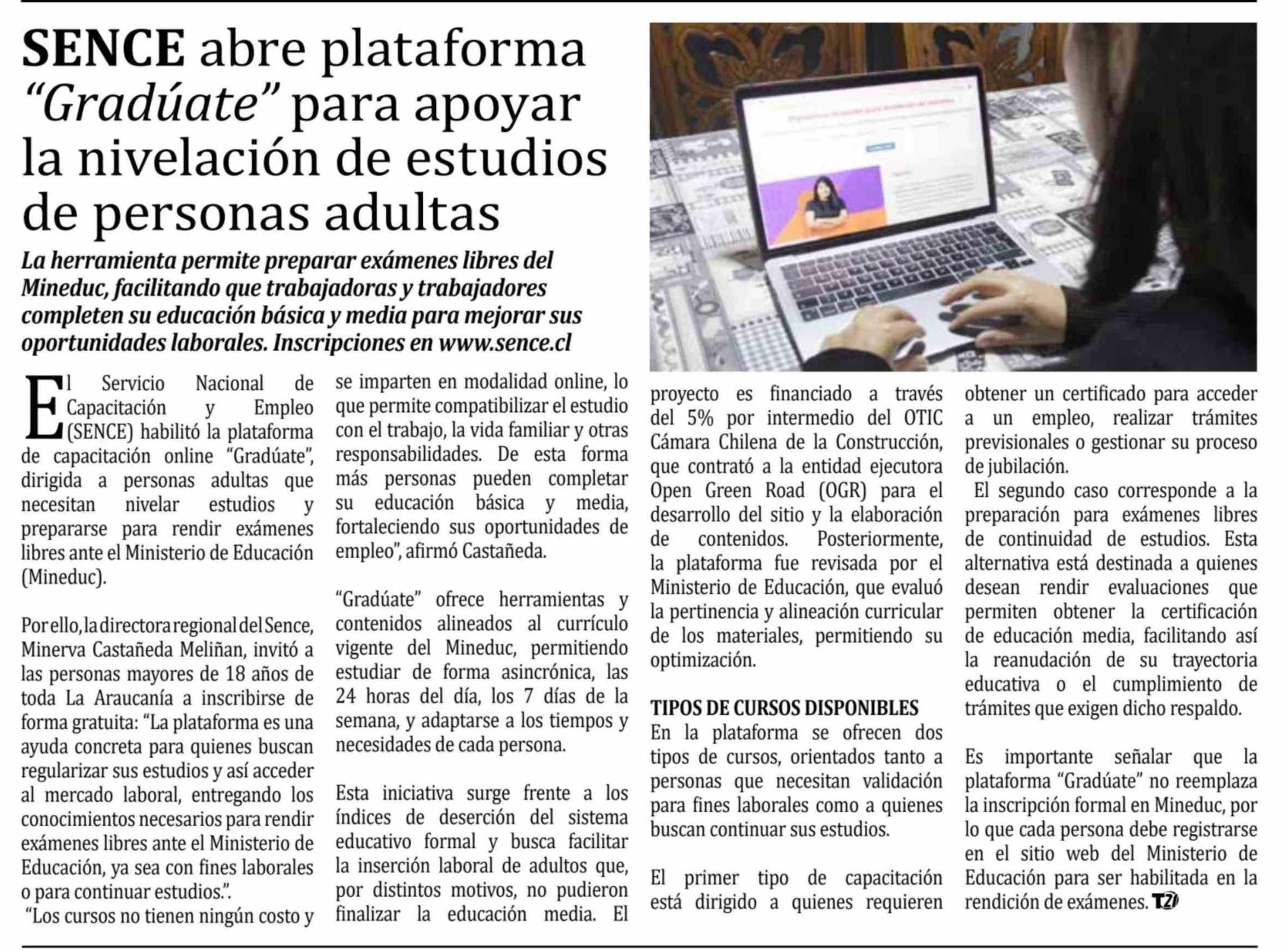 SENCE abre plataforma "Gradúate" para apoyar la nivelación de estudios de personas adultas

La herramienta permite preparar exámenes libres del Mineduc, facilitando que trabajadoras y trabajadores completen su educación básica y media para mejorar sus oportunidades laborales. Inscripciones en www.sence.cl

El Servicio Nacional de Capacitación y Empleo (SENCE) habilitó la plataforma de capacitación online "Gradúate", dirigida a personas adultas que necesitan nivelar estudios y prepararse para rendir exámenes libres ante el Ministerio de Educación (Mineduc).

Por ello, la directora regional del Sence, Minerva Castañeda Meliñan, invitó a las personas mayores de 18 años de toda La Araucanía a inscribirse de forma gratuita: "La plataforma es una ayuda concreta para quienes buscan regularizar sus estudios y así acceder al mercado laboral, entregando los conocimientos necesarios para rendir exámenes libres ante el Ministerio de Educación, ya sea con fines laborales o para continuar estudios.".

"Los cursos no tienen ningún costo y se imparten en modalidad online, lo que permite compatibilizar el estudio con el trabajo, la vida familiar y otras responsabilidades. De esta forma más personas pueden completar su educación básica y media, fortaleciendo sus oportunidades de empleo", afirmó Castañeda.

"Gradúate" ofrece herramientas y contenidos alineados al currículo vigente del Mineduc, permitiendo estudiar de forma asincrónica, las 24 horas del día, los 7 días de la semana, y adaptarse a los tiempos y necesidades de cada persona.

Esta iniciativa surge frente a los índices de deserción del sistema educativo formal y busca facilitar la inserción laboral de adultos que, por distintos motivos, no pudieron finalizar la educación media. El proyecto es financiado a través del 5% por intermedio del OTIC Cámara Chilena de la Construcción, que contrató a la entidad ejecutora Open Green Road (OGR) para el desarrollo del sitio y la elaboración de contenidos. Posteriormente, la plataforma fue revisada por el Ministerio de Educación, que evaluó la pertinencia y alineación curricular de los materiales, permitiendo su optimización.

TIPOS DE CURSOS DISPONIBLES
En la plataforma se ofrecen dos tipos de cursos, orientados tanto a personas que necesitan validación para fines laborales como a quienes buscan continuar sus estudios.

El primer tipo de capacitación está dirigido a quienes requieren obtener un certificado para acceder a un empleo, realizar trámites previsionales o gestionar su proceso de jubilación.

El segundo caso corresponde a la preparación para exámenes libres de continuidad de estudios. Esta alternativa está destinada a quienes desean rendir evaluaciones que permiten obtener la certificación de educación media, facilitando así la reanudación de su trayectoria educativa o el cumplimiento de trámites que exigen dicho respaldo.

Es importante señalar que la plataforma "Gradúate" no reemplaza la inscripción formal en Mineduc, por lo que cada persona debe registrarse en el sitio web del Ministerio de Educación para ser habilitada en la rendición de exámenes. T21